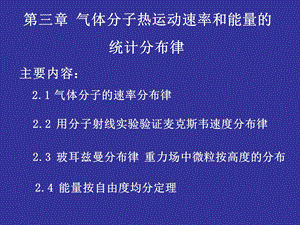 第三章 气体分子热运动速率和能量的统计分布律

主要内容：

2.1 气体分子的速率分布律

2.2 用分子射线实验验证麦克斯韦速度分布律

2.3 玻耳兹曼分布律 重力场中微粒按高度的分布

2.4 能量按自由度均分定理